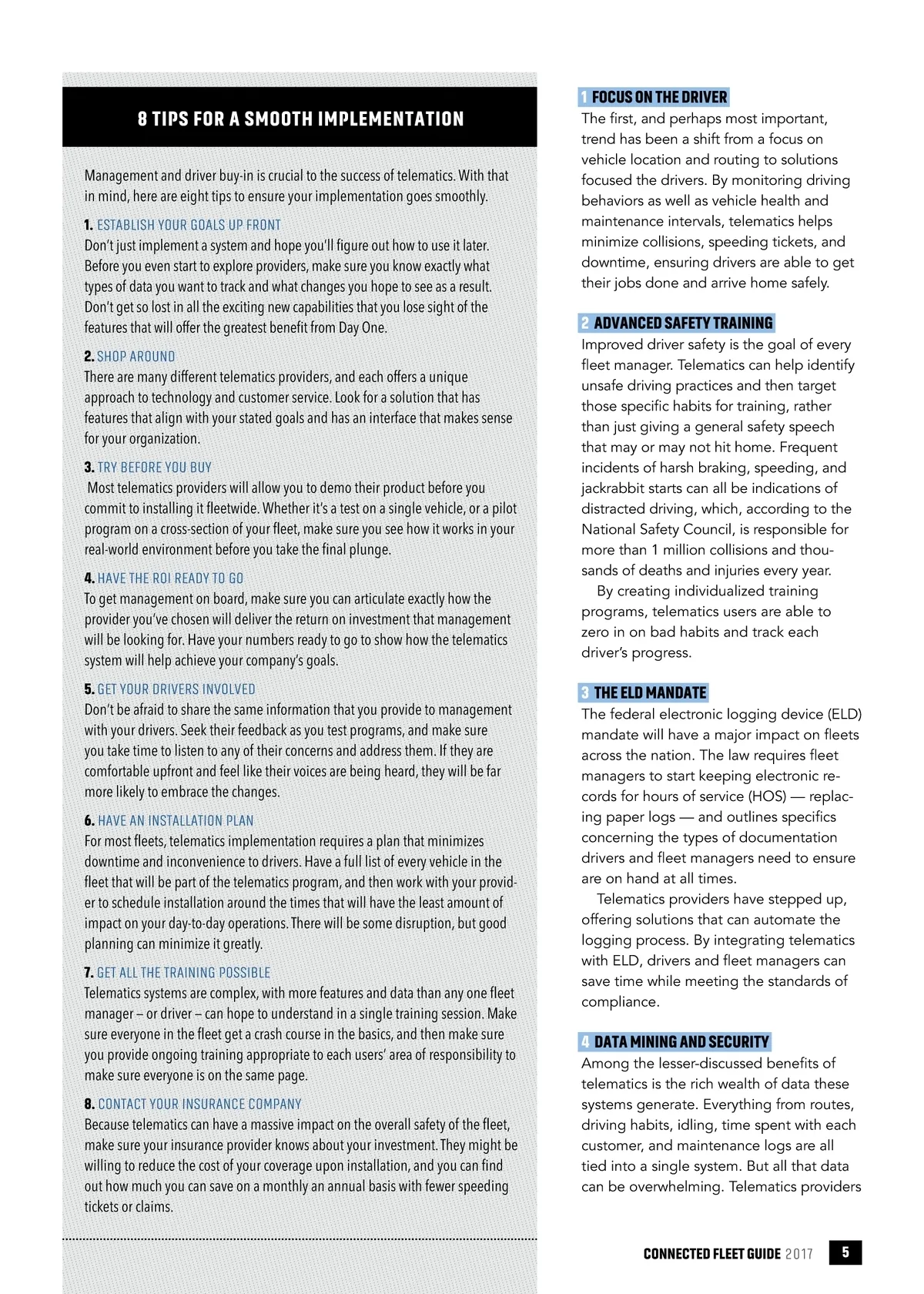 8 TIPS FOR A SMOOTH IMPLEMENTATION

Management and driver buy-in is crucial to the success of telematics. With that in mind, here are eight tips to ensure your implementation goes smoothly.

1. ESTABLISH YOUR GOALS UP FRONT
Don't just implement a system and hope you'll figure out how to use it later. Before you even start to explore providers, make sure you know exactly what types of data you want to track and what changes you hope to see as a result. Don't get so lost in all the exciting new capabilities that you lose sight of the features that will offer the greatest benefit from Day One.

2. SHOP AROUND
There are many different telematics providers, and each offers a unique approach to technology and customer service. Look for a solution that has features that align with your stated goals and has an interface that makes sense for your organization.

3. TRY BEFORE YOU BUY
Most telematics providers will allow you to demo their product before you commit to installing it fleetwide. Whether it's a test on a single vehicle, or a pilot program on a cross-section of your fleet, make sure you see how it works in your real-world environment before you take the final plunge.

4. HAVE THE ROI READY TO GO
To get management on board, make sure you can articulate exactly how the provider you've chosen will deliver the return on investment that management will be looking for. Have your numbers ready to go to show how the telematics system will help achieve your company's goals.

5. GET YOUR DRIVERS INVOLVED
Don't be afraid to share the same information that you provide to management with your drivers. Seek their feedback as you test programs, and make sure you take time to listen to any of their concerns and address them. If they are comfortable upfront and feel like their voices are being heard, they will be far more likely to embrace the changes.

6. HAVE AN INSTALLATION PLAN
For most fleets, telematics implementation requires a plan that minimizes downtime and inconvenience to drivers. Have a full list of every vehicle in the fleet that will be part of the telematics program, and then work with your provider to schedule installation around the times that will have the least amount of impact on your day-to-day operations. There will be some disruption, but good planning can minimize it greatly.

7. GET ALL THE TRAINING POSSIBLE
Telematics systems are complex, with more features and data than any one fleet manager – or driver – can hope to understand in a single training session. Make sure everyone in the fleet get a crash course in the basics, and then make sure you provide ongoing training appropriate to each users' area of responsibility to make sure everyone is on the same page.

8. CONTACT YOUR INSURANCE COMPANY
Because telematics can have a massive impact on the overall safety of the fleet, make sure your insurance provider knows about your investment. They might be willing to reduce the cost of your coverage upon installation, and you can find out how much you can save on a monthly an annual basis with fewer speeding tickets or claims.

1 FOCUS ON THE DRIVER
The first, and perhaps most important, trend has been a shift from a focus on vehicle location and routing to solutions focused the drivers. By monitoring driving behaviors as well as vehicle health and maintenance intervals, telematics helps minimize collisions, speeding tickets, and downtime, ensuring drivers are able to get their jobs done and arrive home safely.

2 ADVANCED SAFETY TRAINING
Improved driver safety is the goal of every fleet manager. Telematics can help identify unsafe driving practices and then target those specific habits for training, rather than just giving a general safety speech that may or may not hit home. Frequent incidents of harsh braking, speeding, and jackrabbit starts can all be indications of distracted driving, which, according to the National Safety Council, is responsible for more than 1 million collisions and thousands of deaths and injuries every year.
By creating individualized training programs, telematics users are able to zero in on bad habits and track each driver's progress.

3 THE ELD MANDATE
The federal electronic logging device (ELD) mandate will have a major impact on fleets across the nation. The law requires fleet managers to start keeping electronic records for hours of service (HOS) — replacing paper logs — and outlines specifics concerning the types of documentation drivers and fleet managers need to ensure are on hand at all times.
Telematics providers have stepped up, offering solutions that can automate the logging process. By integrating telematics with ELD, drivers and fleet managers can save time while meeting the standards of compliance.

4 DATA MINING AND SECURITY
Among the lesser-discussed benefits of telematics is the rich wealth of data these systems generate. Everything from routes, driving habits, idling, time spent with each customer, and maintenance logs are all tied into a single system. But all that data can be overwhelming. Telematics providers

CONNECTED FLEET GUIDE 2017 5